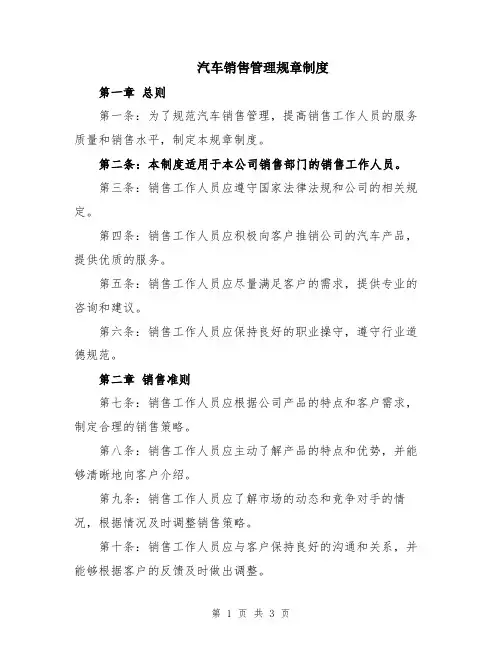 汽车销售管理规章制度

第一章 总则

第一条：为了规范汽车销售管理，提高销售工作人员的服务质量和销售水平，制定本规章制度。

第二条：本制度适用于本公司销售部门的销售工作人员。

第三条：销售工作人员应遵守国家法律法规和公司的相关规定。

第四条：销售工作人员应积极向客户推销公司的汽车产品，提供优质的服务。

第五条：销售工作人员应尽量满足客户的需求，提供专业的咨询和建议。

第六条：销售工作人员应保持良好的职业操守，遵守行业道德规范。

第二章 销售准则

第七条：销售工作人员应根据公司产品的特点和客户需求，制定合理的销售策略。

第八条：销售工作人员应主动了解产品的特点和优势，并能够清晰地向客户介绍。

第九条：销售工作人员应了解市场的动态和竞争对手的情况，根据情况及时调整销售策略。

第十条：销售工作人员应与客户保持良好的沟通和关系，并能够根据客户的反馈及时做出调整。

第 1 页 共 3 页